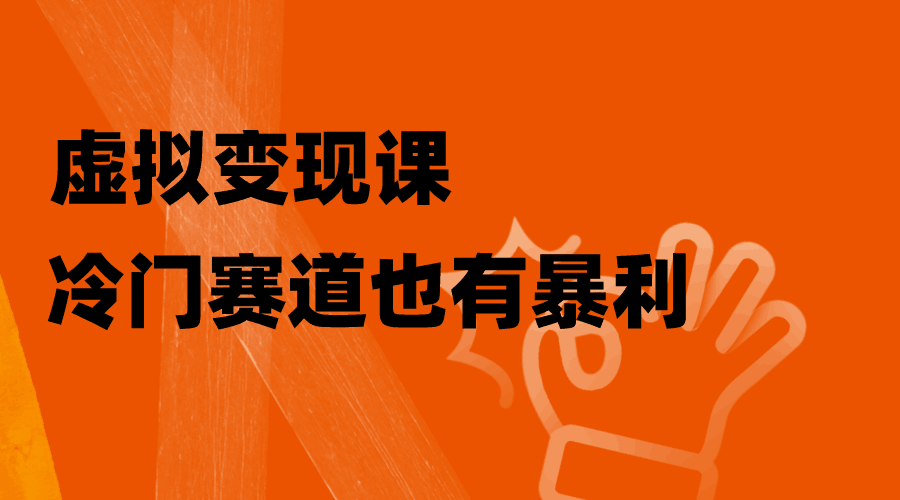 虚拟变现课
冷门赛道也有暴利